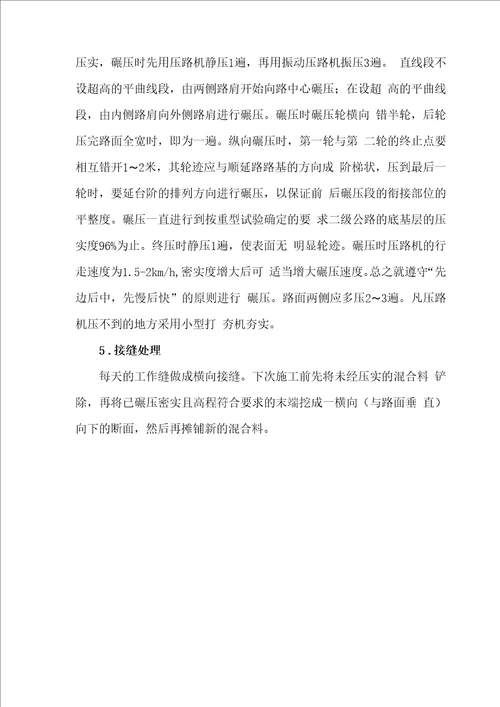 压实，碾压时先用压路机静压1遍，再用振动压路机振压3遍。 直线段不设超高的平曲线段，由两侧路肩开始向路中心碾压；在设超 高的平曲线段，由内侧路肩向外侧路肩进行碾压。碾压时碾压轮横向 错半轮，后轮压完路面全宽时，即为一遍。纵向碾压时，第一轮与第 二轮的终止点要相互错开1～2米，其轮迹应与顺延路路基的方向成 阶梯状，压到最后一轮时，要延台阶的排列方向进行碾压，以保证前 后碾压段的衔接部位的平整度。碾压一直进行到按重型试验确定的要 求二级公路的底基层的压实度96%为止。终压时静压1遍，使表面无 明显轮迹。碾压时压路机的行走速度为1.5-2km/h,密实度增大后可 适当增大碾压速度。总之就遵守“先边后中，先慢后快”的原则进行 碾压。路面两侧应多压2～3遍。凡压路机压不到的地方采用小型打 夯机夯实。

5．接缝处理

每天的工作缝做成横向接缝。下次施工前先将未经压实的混合料 铲除，再将已碾压密实且高程符合要求的末端挖成一横向（与路面垂 直）向下的断面，然后再摊铺新的混合料。